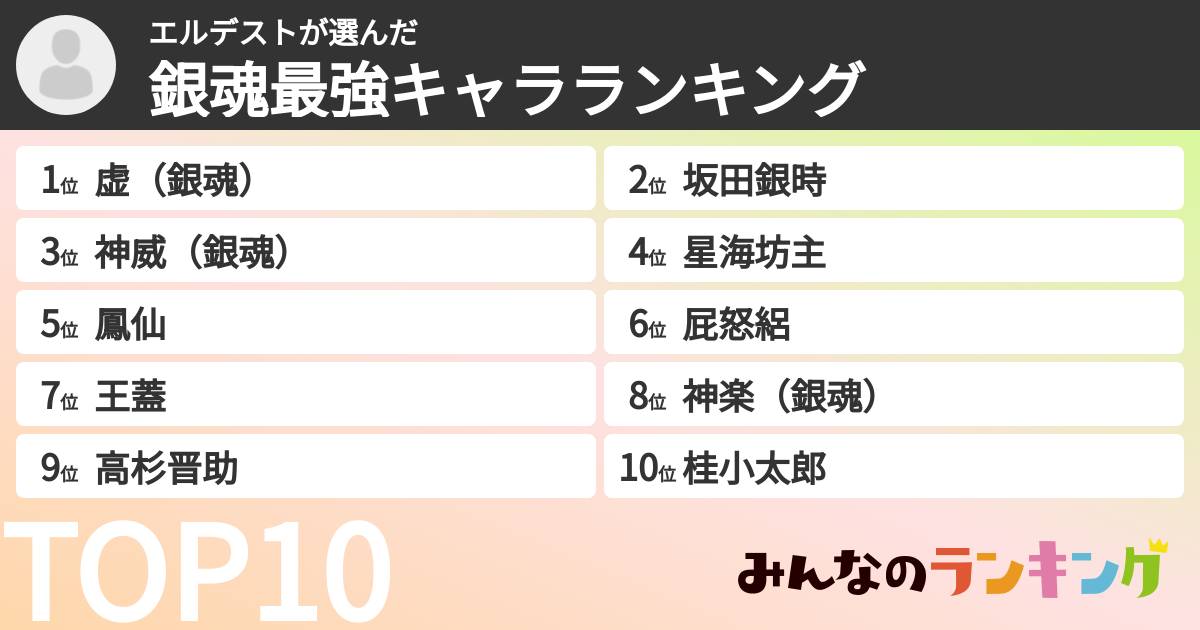 エルデストが選んだ
銀魂最強キャラランキング

1位 虚（銀魂）
2位 坂田銀時
3位 神威（銀魂）
4位 星海坊主
5位 鳳仙
6位 屁怒絽
7位 王蓋
8位 神楽（銀魂）
9位 高杉晋助
10位 桂小太郎

TOP10

みんなのランキング